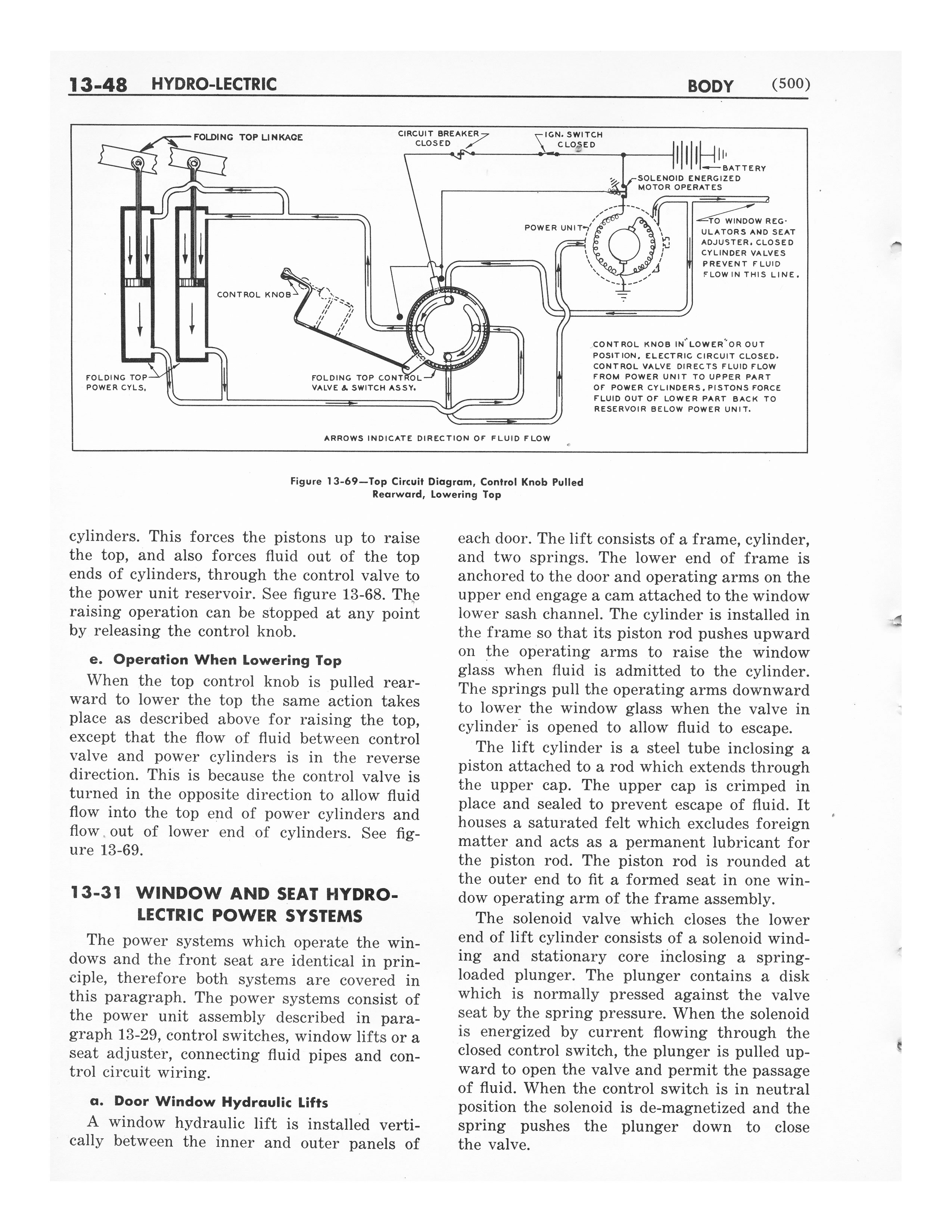 13-48 HYDRO-LECTRIC BODY (500)

FOLDING TOP LINKAGE

CIRCUIT BREAKER CLOSED

IGN. SWITCH CLOSED

BATTERY

SOLENOID ENERGIZED MOTOR OPERATES

POWER UNIT

TO WINDOW REGULATORS AND SEAT ADJUSTER. CLOSED CYLINDER VALVES PREVENT FLUID FLOW IN THIS LINE.

CONTROL KNOB

FOLDING TOP POWER CYLS.

FOLDING TOP CONTROL VALVE & SWITCH ASSY.

CONTROL KNOB IN "LOWER" OR OUT POSITION. ELECTRIC CIRCUIT CLOSED. CONTROL VALVE DIRECTS FLUID FLOW FROM POWER UNIT TO UPPER PART OF POWER CYLINDERS. PISTONS FORCE FLUID OUT OF LOWER PART BACK TO RESERVOIR BELOW POWER UNIT.

ARROWS INDICATE DIRECTION OF FLUID FLOW

Figure 13-69—Top Circuit Diagram, Control Knob Pulled Rearward, Lowering Top

cylinders. This forces the pistons up to raise the top, and also forces fluid out of the top ends of cylinders, through the control valve to the power unit reservoir. See figure 13-68. The raising operation can be stopped at any point by releasing the control knob.

e. Operation When Lowering Top

When the top control knob is pulled rearward to lower the top the same action takes place as described above for raising the top, except that the flow of fluid between control valve and power cylinders is in the reverse direction. This is because the control valve is turned in the opposite direction to allow fluid flow into the top end of power cylinders and flow out of lower end of cylinders. See figure 13-69.

13-31 WINDOW AND SEAT HYDRO-LECTRIC POWER SYSTEMS

The power systems which operate the windows and the front seat are identical in principle, therefore both systems are covered in this paragraph. The power systems consist of the power unit assembly described in paragraph 13-29, control switches, window lifts or a seat adjuster, connecting fluid pipes and control circuit wiring.

a. Door Window Hydraulic Lifts

A window hydraulic lift is installed vertically between the inner and outer panels of each door. The lift consists of a frame, cylinder, and two springs. The lower end of frame is anchored to the door and operating arms on the upper end engage a cam attached to the window lower sash channel. The cylinder is installed in the frame so that its piston rod pushes upward on the operating arms to raise the window glass when fluid is admitted to the cylinder. The springs pull the operating arms downward to lower the window glass when the valve in cylinder is opened to allow fluid to escape.

The lift cylinder is a steel tube inclosing a piston attached to a rod which extends through the upper cap. The upper cap is crimped in place and sealed to prevent escape of fluid. It houses a saturated felt which excludes foreign matter and acts as a permanent lubricant for the piston rod. The piston rod is rounded at the outer end to fit a formed seat in one window operating arm of the frame assembly.

The solenoid valve which closes the lower end of lift cylinder consists of a solenoid winding and stationary core inclosing a spring-loaded plunger. The plunger contains a disk which is normally pressed against the valve seat by the spring pressure. When the solenoid is energized by current flowing through the closed control switch, the plunger is pulled upward to open the valve and permit the passage of fluid. When the control switch is in neutral position the solenoid is de-magnetized and the spring pushes the plunger down to close the valve.